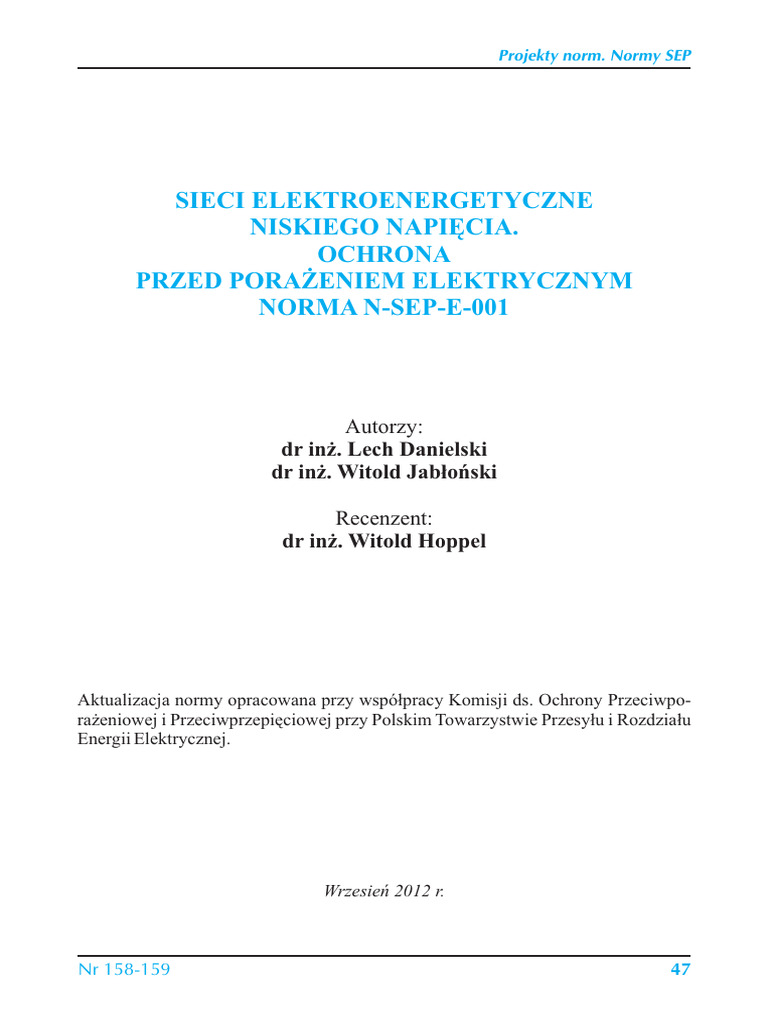 Projekty norm. Normy SEP

SIECI ELEKTROENERGETYCZNE
NISKIEGO NAPIĘCIA.
OCHRONA
PRZED PORAŻENIEM ELEKTRYCZNYM
NORMA N-SEP-E-001

Autorzy:
dr inż. Lech Danielski
dr inż. Witold Jabłoński

Recenzent:
dr inż. Witold Hoppel

Aktualizacja normy opracowana przy współpracy Komisji ds. Ochrony Przeciwporażeniowej i Przeciwprzepięciowej przy Polskim Towarzystwie Przesyłu i Rozdziału Energii Elektrycznej.

Wrzesień 2012 r.

Nr 158-159

47